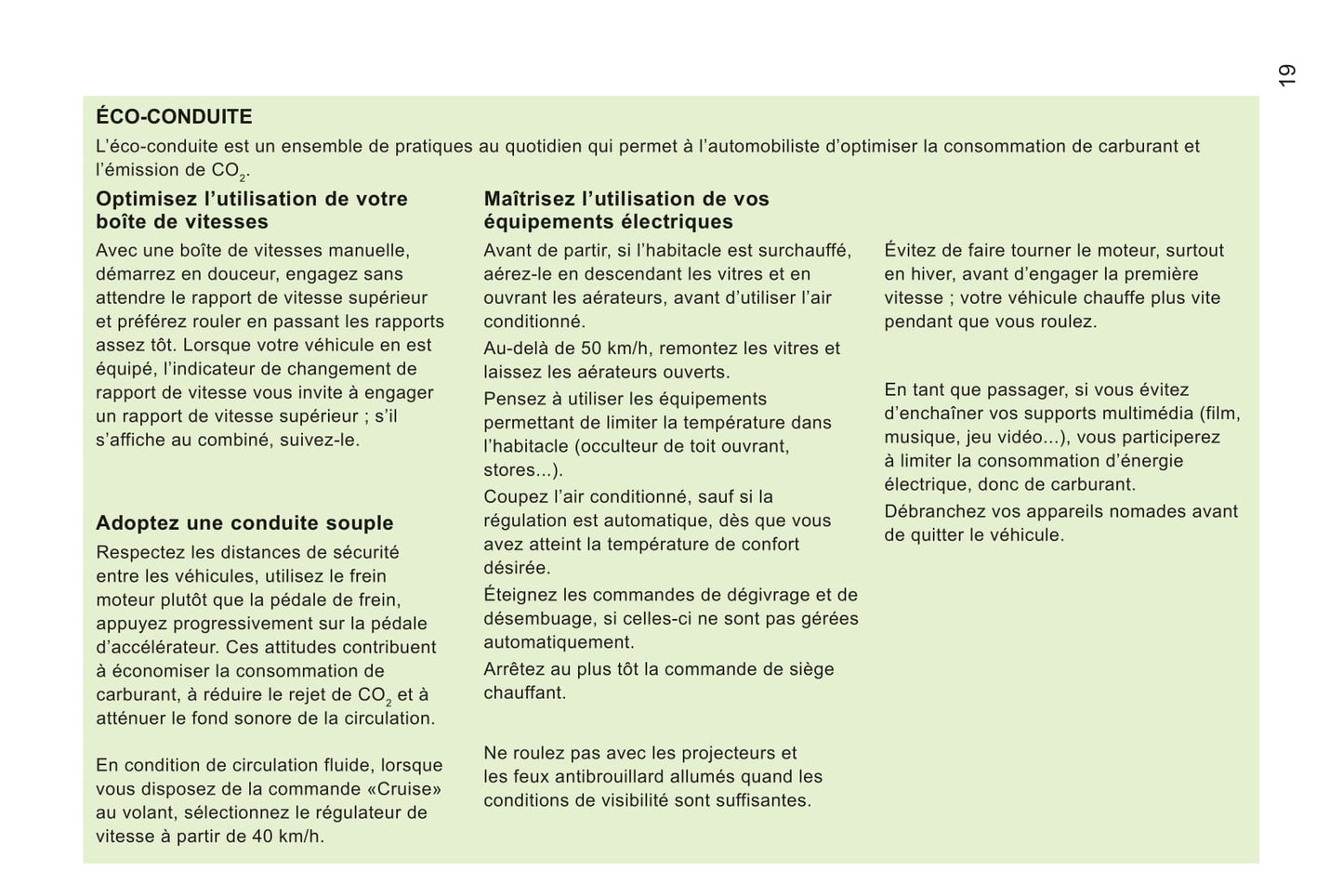 19

ÉCO-CONDUITE

L'éco-conduite est un ensemble de pratiques au quotidien qui permet à l'automobiliste d'optimiser la consommation de carburant et l'émission de $CO_2$.

Optimisez l'utilisation de votre boîte de vitesses

Avec une boîte de vitesses manuelle, démarrez en douceur, engagez sans attendre le rapport de vitesse supérieur et préférez rouler en passant les rapports assez tôt. Lorsque votre véhicule en est équipé, l'indicateur de changement de rapport de vitesse vous invite à engager un rapport de vitesse supérieur ; s'il s'affiche au combiné, suivez-le.

Adoptez une conduite souple

Respectez les distances de sécurité entre les véhicules, utilisez le frein moteur plutôt que la pédale de frein, appuyez progressivement sur la pédale d'accélérateur. Ces attitudes contribuent à économiser la consommation de carburant, à réduire le rejet de $CO_2$ et à atténuer le fond sonore de la circulation.

En condition de circulation fluide, lorsque vous disposez de la commande «Cruise» au volant, sélectionnez le régulateur de vitesse à partir de 40 km/h.

Maîtrisez l'utilisation de vos équipements électriques

Avant de partir, si l'habitacle est surchauffé, aérez-le en descendant les vitres et en ouvrant les aérateurs, avant d'utiliser l'air conditionné.

Au-delà de 50 km/h, remontez les vitres et laissez les aérateurs ouverts.

Pensez à utiliser les équipements permettant de limiter la température dans l'habitacle (occulteur de toit ouvrant, stores...).

Coupez l'air conditionné, sauf si la régulation est automatique, dès que vous avez atteint la température de confort désirée.

Éteignez les commandes de dégivrage et de désembuage, si celles-ci ne sont pas gérées automatiquement.

Arrêtez au plus tôt la commande de siège chauffant.

Ne roulez pas avec les projecteurs et les feux antibrouillard allumés quand les conditions de visibilité sont suffisantes.

Évitez de faire tourner le moteur, surtout en hiver, avant d'engager la première vitesse ; votre véhicule chauffe plus vite pendant que vous roulez.

En tant que passager, si vous évitez d'enchaîner vos supports multimédia (film, musique, jeu vidéo...), vous participerez à limiter la consommation d'énergie électrique, donc de carburant.

Débranchez vos appareils nomades avant de quitter le véhicule.